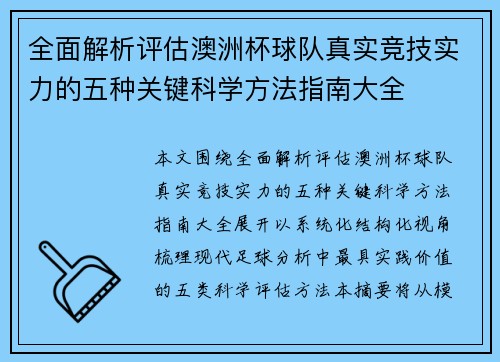 全面解析评估澳洲杯球队真实竞技实力的五种关键科学方法指南大全

本文围绕全面解析评估澳洲杯球队真实竞技实力的五种关键科学方法指南大全展开以系统化结构化视角梳理现代足球分析中最具实践价值的五类科学评估方法本摘要将从模